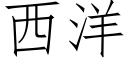 西洋